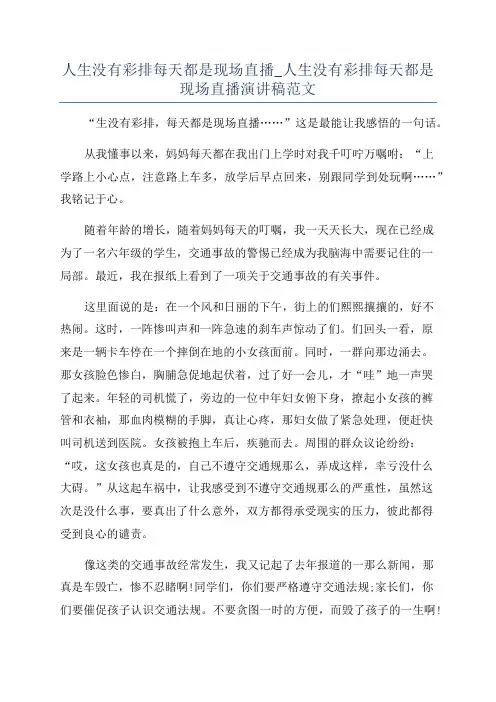 人生没有彩排每天都是现场直播_人生没有彩排每天都是现场直播演讲稿范文

“生没有彩排，每天都是现场直播……”这是最能让我感悟的一句话。

从我懂事以来，妈妈每天都在我出门上学时对我千叮咛万嘱咐：“上学路上小心点，注意路上车多，放学后早点回来，别跟同学到处玩啊……”我铭记于心。

随着年龄的增长，随着妈妈每天的叮嘱，我一天天长大，现在已经成为了一名六年级的学生，交通事故的警惕已经成为我脑海中需要记住的一局部。最近，我在报纸上看到了一项关于交通事故的有关事件。

这里面说的是：在一个风和日丽的下午，街上的们熙熙攘攘的，好不热闹。这时，一阵惨叫声和一阵急速的刹车声惊动了们。们回头一看，原来是一辆卡车停在一个摔倒在地的小女孩面前。同时，一群向那边涌去。那女孩脸色惨白，胸脯急促地起伏着，过了好一会儿，才“哇”地一声哭了起来。年轻的司机慌了，旁边的一位中年妇女俯下身，撩起小女孩的裤管和衣袖，那血肉模糊的手脚，真让心疼，那妇女做了紧急处理，便赶快叫司机送到医院。女孩被抱上车后，疾驰而去。周围的群众议论纷纷：“哎，这女孩也真是的，自己不遵守交通规那么，弄成这样，幸亏没什么大碍。”从这起车祸中，让我感受到不遵守交通规那么的严重性，虽然这次是没什么事，要真出了什么意外，双方都得承受现实的压力，彼此都得受到良心的谴责。

像这类的交通事故经常发生，我又记起了去年报道的一那么新闻，那真是车毁亡，惨不忍睹啊!同学们，你们要严格遵守交通法规;家长们，你们要催促孩子认识交通法规。不要贪图一时的方便，而毁了孩子的一生啊!